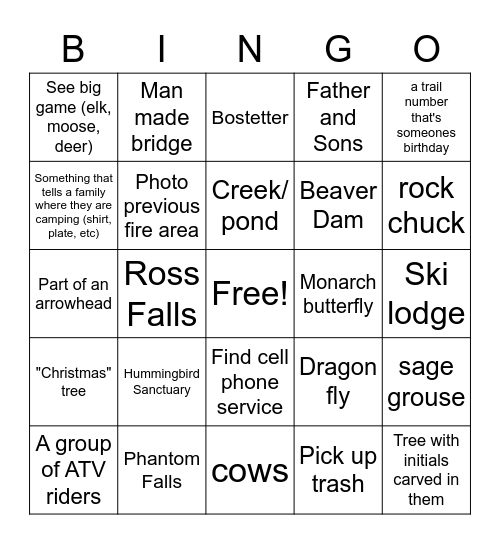 | B | I | N | G | O |
|---|---|---|---|---|
| See big game (elk, moose, deer) | Man made bridge | Bostetter | Father and Sons | a trail number that's someones birthday |
| Something that tells a family where they are camping (shirt, plate, etc) | Photo previous fire area | Creek/ pond | Beaver Dam | rock chuck |
| Part of an arrowhead | Ross Falls | Free! | Monarch butterfly | Ski lodge |
| "Christmas" tree | Hummingbird Sanctuary | Find cell phone service | Dragon fly | sage grouse |
| A group of ATV riders | Phantom Falls | cows | Pick up trash | Tree with initials carved in them |